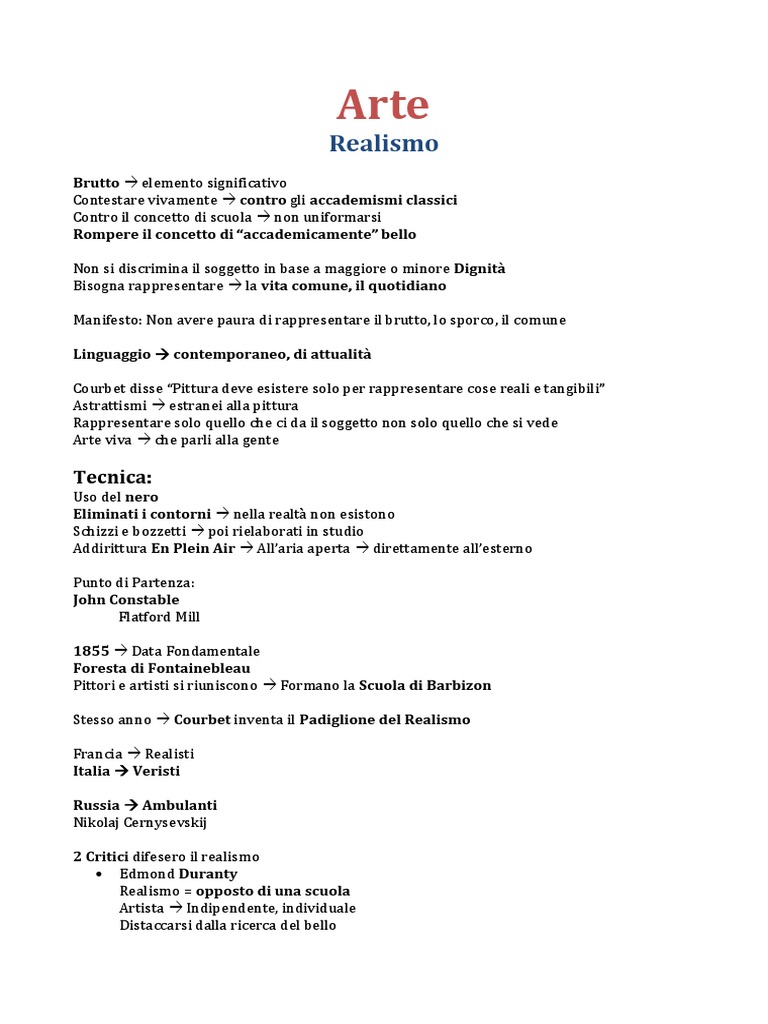 Arte
Realismo

Brutto → elemento significativo
Contestare vivamente → contro gli accademismi classici
Contro il concetto di scuola → non uniformarsi
Rompere il concetto di "accademicamente" bello

Non si discrimina il soggetto in base a maggiore o minore Dignità
Bisogna rappresentare → la vita comune, il quotidiano

Manifesto: Non avere paura di rappresentare il brutto, lo sporco, il comune

Linguaggio → contemporaneo, di attualità

Courbet disse "Pittura deve esistere solo per rappresentare cose reali e tangibili"
Astrattismi → estranei alla pittura
Rappresentare solo quello che ci da il soggetto non solo quello che si vede
Arte viva → che parli alla gente

Tecnica:
Uso del nero
Eliminati i contorni → nella realtà non esistono
Schizzi e bozzetti → poi rielaborati in studio
Addirittura En Plein Air → All'aria aperta → direttamente all'esterno

Punto di Partenza:
John Constable
Flatford Mill

1855 → Data Fondamentale
Foresta di Fontainebleau
Pittori e artisti si riuniscono → Formano la Scuola di Barbizon

Stesso anno → Courbet inventa il Padiglione del Realismo

Francia → Realisti
Italia → Veristi

Russia → Ambulanti
Nikolaj Cernysevskij

2 Critici difesero il realismo
• Edmond Duranty
Realismo = opposto di una scuola
Artista → Indipendente, individuale
Distaccarsi dalla ricerca del bello